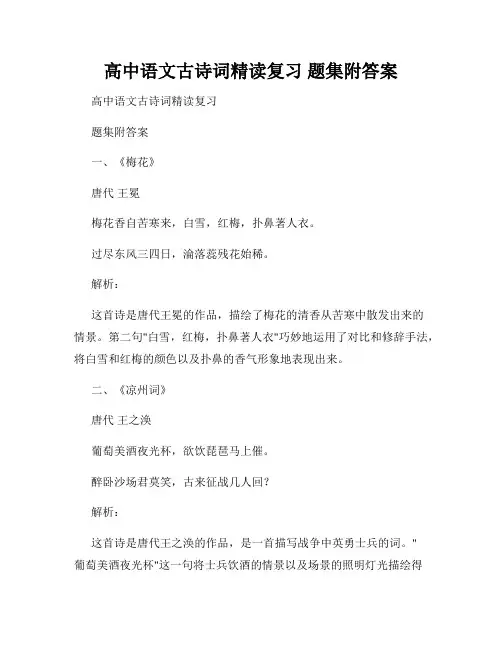 高中语文古诗词精读复习 题集附答案

高中语文古诗词精读复习

题集附答案

一、《梅花》

唐代 王冕

梅花香自苦寒来，白雪，红梅，扑鼻著人衣。

过尽东风三四日，渝落蕊残花始稀。

解析：

这首诗是唐代王冕的作品，描绘了梅花的清香从苦寒中散发出来的情景。第二句"白雪，红梅，扑鼻著人衣"巧妙地运用了对比和修辞手法，将白雪和红梅的颜色以及扑鼻的香气形象地表现出来。

二、《凉州词》

唐代 王之涣

葡萄美酒夜光杯，欲饮琵琶马上催。

醉卧沙场君莫笑，古来征战几人回？

解析：

这首诗是唐代王之涣的作品，是一首描写战争中英勇士兵的词。"葡萄美酒夜光杯"这一句将士兵饮酒的情景以及场景的照明灯光描绘得